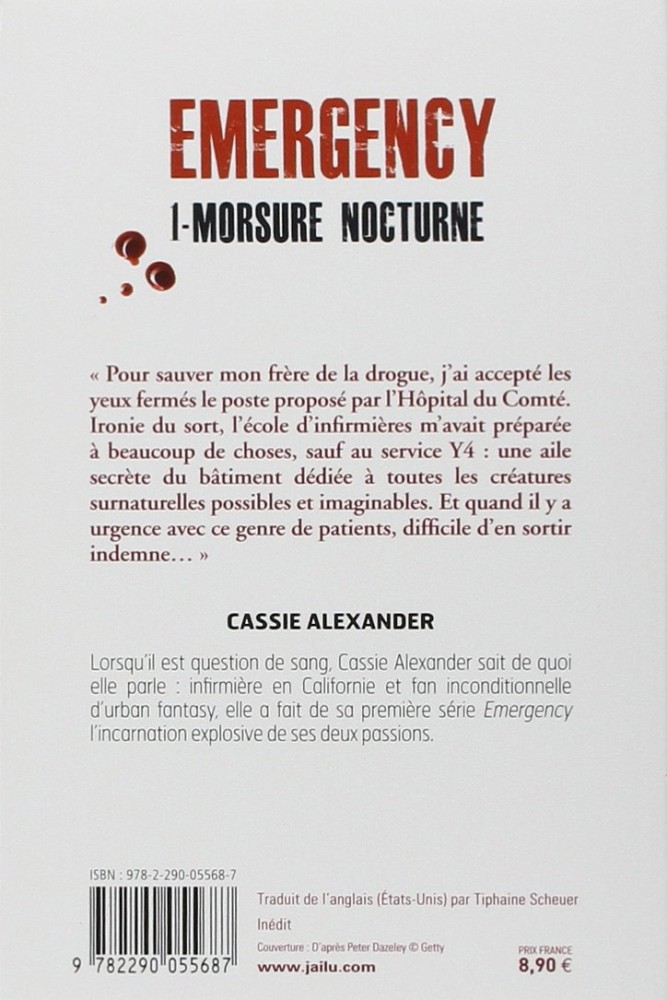 EMERGENCY
1-MORSURE NOCTURNE

« Pour sauver mon frère de la drogue, j'ai accepté les yeux fermés le poste proposé par l'Hôpital du Comté. Ironie du sort, l'école d'infirmières m'avait préparée à beaucoup de choses, sauf au service Y4 : une aile secrète du bâtiment dédiée à toutes les créatures surnaturelles possibles et imaginables. Et quand il y a urgence avec ce genre de patients, difficile d'en sortir indemne... »

CASSIE ALEXANDER

Lorsqu'il est question de sang, Cassie Alexander sait de quoi elle parle : infirmière en Californie et fan inconditionnelle d'urban fantasy, elle a fait de sa première série Emergency l'incarnation explosive de ses deux passions.

ISBN : 978-2-290-05568-7

9 782290 055687

Traduit de l'anglais (États-Unis) par Tiphaine Scheuer

Inédit

Couverture : D'après Peter Dazeley © Getty

www.jailu.com

PRIX FRANCE
8,90 €